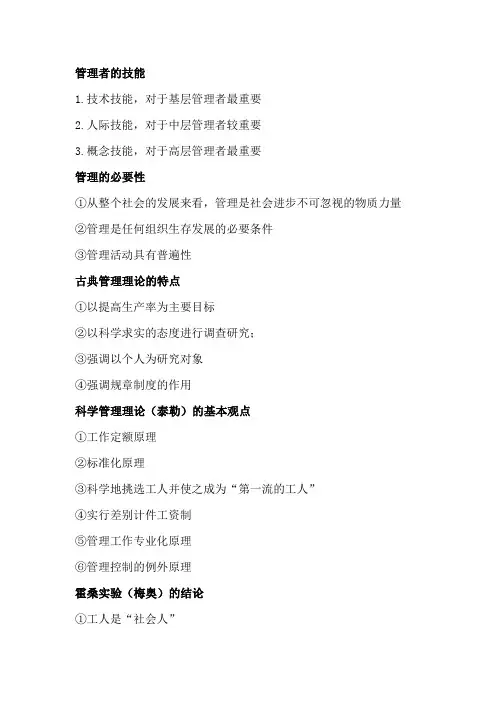 管理者的技能

1.技术技能，对于基层管理者最重要

2.人际技能，对于中层管理者较重要

3.概念技能，对于高层管理者最重要

管理的必要性

①从整个社会的发展来看，管理是社会进步不可忽视的物质力量

②管理是任何组织生存发展的必要条件

③管理活动具有普遍性

古典管理理论的特点

①以提高生产率为主要目标

②以科学求实的态度进行调查研究;

③强调以个人为研究对象

④强调规章制度的作用

科学管理理论（泰勒）的基本观点

①工作定额原理

②标准化原理

③科学地挑选工人并使之成为“第一流的工人”

④实行差别计件工资制

⑤管理工作专业化原理

⑥管理控制的例外原理

霍桑实验（梅奥）的结论

①工人是“社会人”